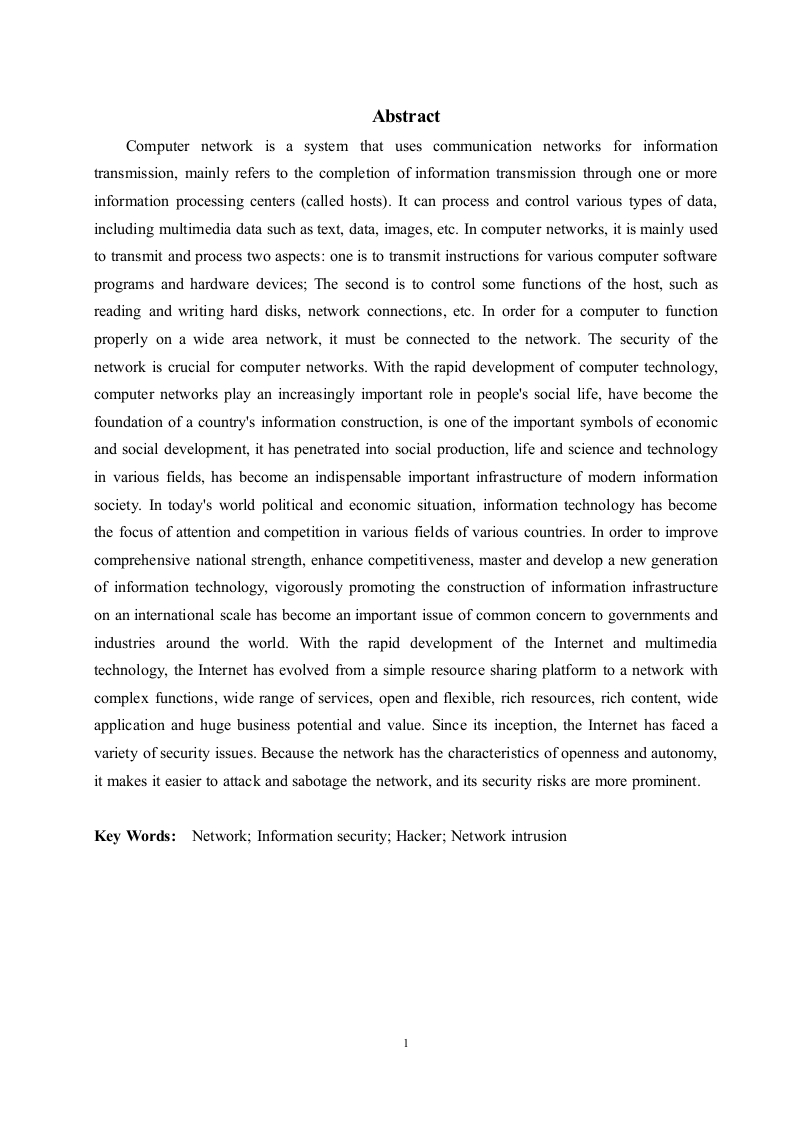 Abstract

Computer network is a system that uses communication networks for information transmission, mainly refers to the completion of information transmission through one or more information processing centers (called hosts). It can process and control various types of data, including multimedia data such as text, data, images, etc. In computer networks, it is mainly used to transmit and process two aspects: one is to transmit instructions for various computer software programs and hardware devices; The second is to control some functions of the host, such as reading and writing hard disks, network connections, etc. In order for a computer to function properly on a wide area network, it must be connected to the network. The security of the network is crucial for computer networks. With the rapid development of computer technology, computer networks play an increasingly important role in people's social life, have become the foundation of a country's information construction, is one of the important symbols of economic and social development, it has penetrated into social production, life and science and technology in various fields, has become an indispensable important infrastructure of modern information society. In today's world political and economic situation, information technology has become the focus of attention and competition in various fields of various countries. In order to improve comprehensive national strength, enhance competitiveness, master and develop a new generation of information technology, vigorously promoting the construction of information infrastructure on an international scale has become an important issue of common concern to governments and industries around the world. With the rapid development of the Internet and multimedia technology, the Internet has evolved from a simple resource sharing platform to a network with complex functions, wide range of services, open and flexible, rich resources, rich content, wide application and huge business potential and value. Since its inception, the Internet has faced a variety of security issues. Because the network has the characteristics of openness and autonomy, it makes it easier to attack and sabotage the network, and its security risks are more prominent.

Key Words: Network; Information security; Hacker; Network intrusion

1